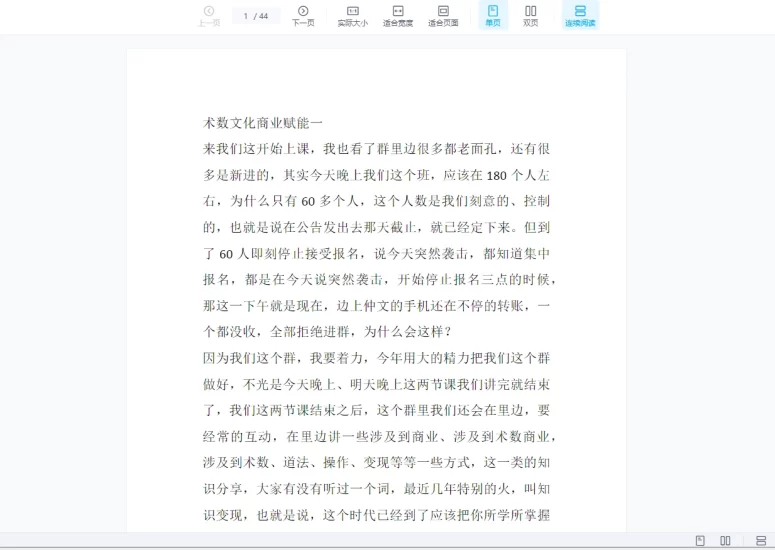 上一页 1 / 44 下一页 实际大小 适合宽度 适合页面 单页 双页 连续阅读

术数文化商业赋能一

来我们这开始上课，我也看了群里边很多都老面孔，还有很多是新进的，其实今天晚上我们这个班，应该在 180 个人左右，为什么只有 60 多个人，这个人数是我们刻意的、控制的，也就是说在公告发出去那天截止，就已经定下来。但到了 60 人即刻停止接受报名，说今天突然袭击，都知道集中报名，都是在今天说突然袭击，开始停止报名三点的时候，那这一下午就是现在，边上仲文的手机还在不停的转账，一个都没收，全部拒绝进群，为什么会这样？

因为我们这个群，我要着力，今年用大的精力把我们这个群做好，不光是今天晚上、明天晚上这两节课我们讲完就结束了，我们这两节课结束之后，这个群里我们还会在里边，要经常的互动，在里边讲一些涉及到商业、涉及到术数商业，涉及到术数、道法、操作、变现等等一些方式，这一类的知识分享，大家有没有听过一个词，最近几年特别的火，叫知识变现，也就是说，这个时代已经到了应该把你所学所掌握